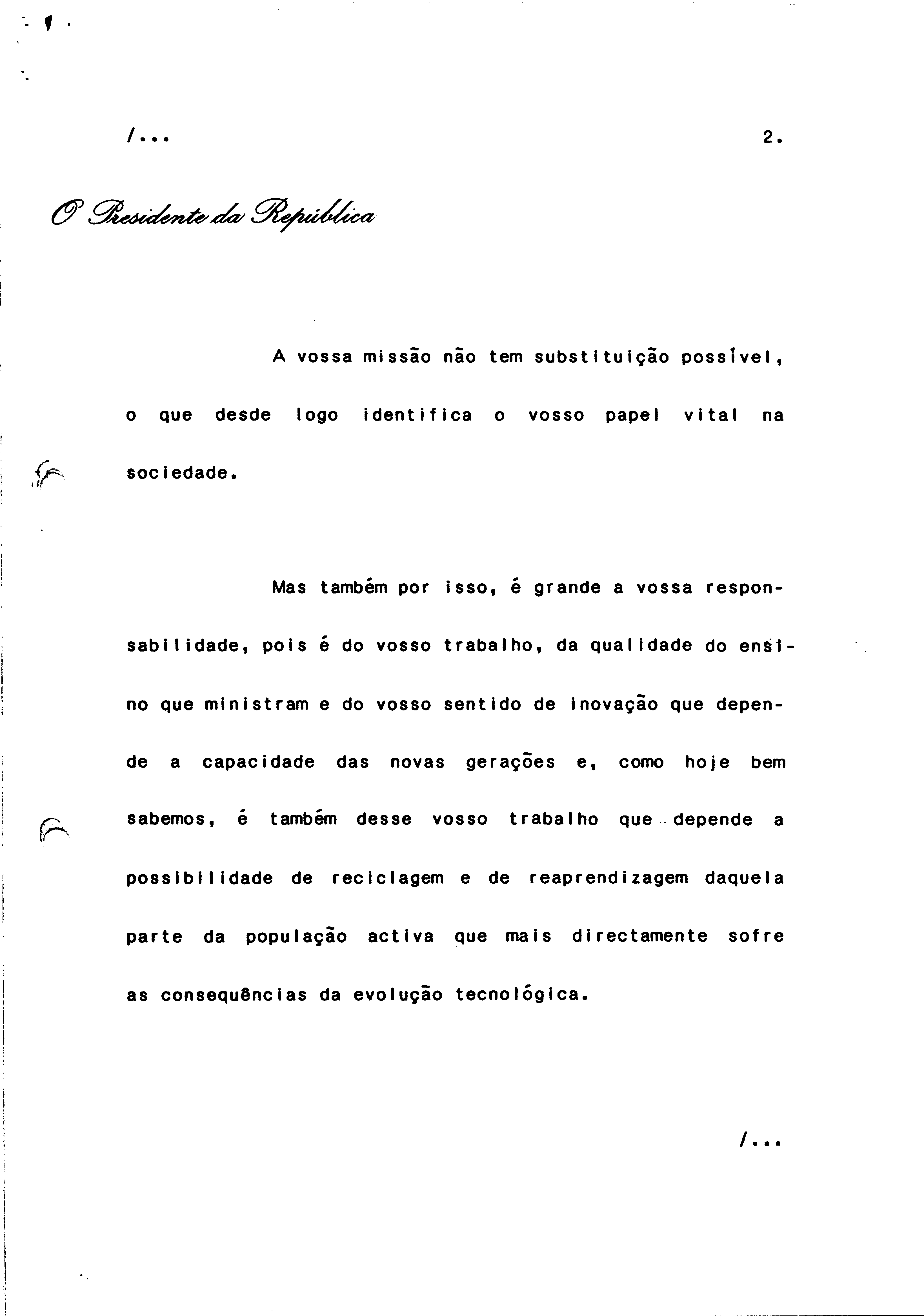 /...

2.

O Presidente da República

A vossa missão não tem substituição possível, o que desde logo identifica o vosso papel vital na sociedade.

Mas também por isso, é grande a vossa responsabilidade, pois é do vosso trabalho, da qualidade do ensino que ministram e do vosso sentido de inovação que depende a capacidade das novas gerações e, como hoje bem sabemos, é também desse vosso trabalho que depende a possibilidade de reciclagem e de reaprendizagem daquela parte da população activa que mais directamente sofre as consequências da evolução tecnológica.

/...